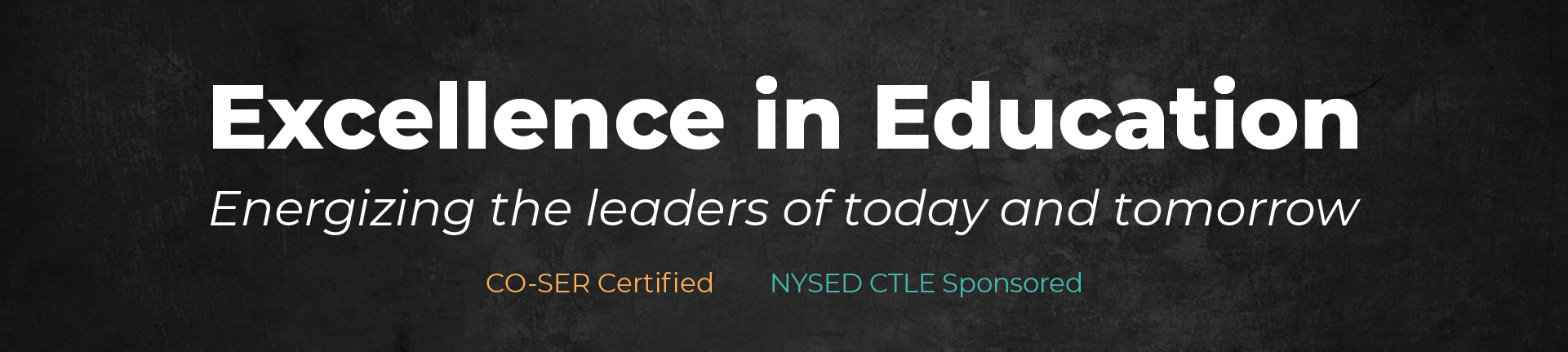 Excellence in Education

Energizing the leaders of today and tomorrow

CO-SER Certified NYSED CTLE Sponsored